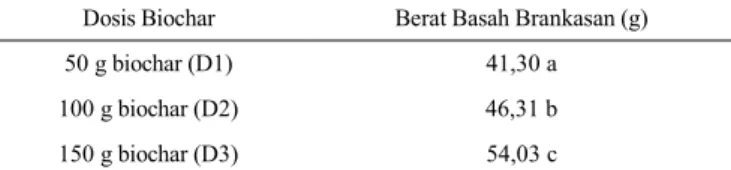 | Dosis Biochar | Berat Basah Brankasan (g) |
|---|---|
| 50 g biochar (D1) | 41,30 a |
| 100 g biochar (D2) | 46,31 b |
| 150 g biochar (D3) | 54,03 c |